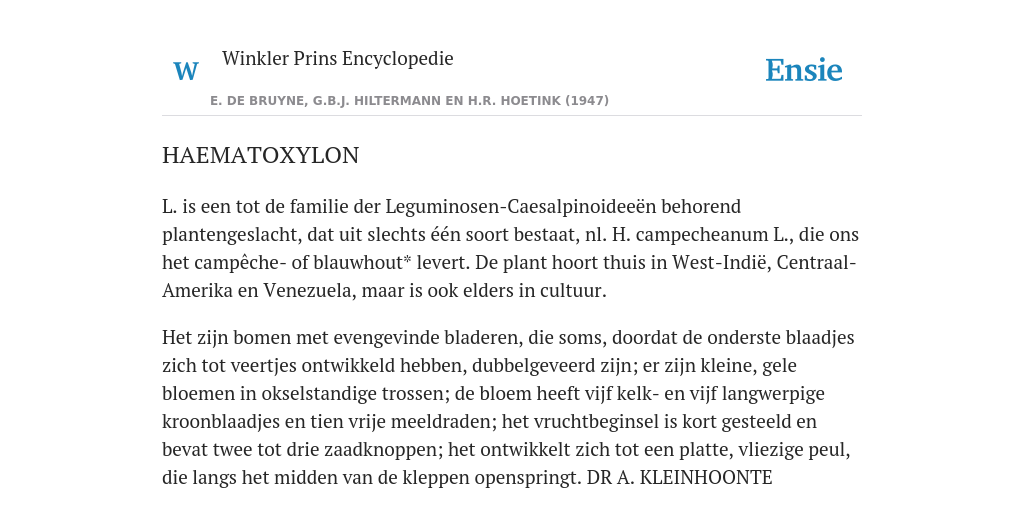 W Winkler Prins Encyclopedie

Ensie

E. DE BRUYNE, G.B.J. HILTERMANN EN H.R. HOETINK (1947)

HAEMATOXYLON

L. is een tot de familie der Leguminosen-Caesalpinoideeën behorend plantengeslacht, dat uit slechts één soort bestaat, nl. H. campecheanum L., die ons het campêche- of blauwhout* levert. De plant hoort thuis in West-Indië, Centraal-Amerika en Venezuela, maar is ook elders in cultuur.

Het zijn bomen met evengevinde bladeren, die soms, doordat de onderste blaadjes zich tot veertjes ontwikkeld hebben, dubbelgeveerd zijn; er zijn kleine, gele bloemen in okselstandige trossen; de bloem heeft vijf kelk- en vijf langwerpige kroonblaadjes en tien vrije meeldraden; het vruchtbeginsel is kort gesteeld en bevat twee tot drie zaadknoppen; het ontwikkelt zich tot een platte, vliezige peul, die langs het midden van de kleppen openspringt. DR A. KLEINHOONTE